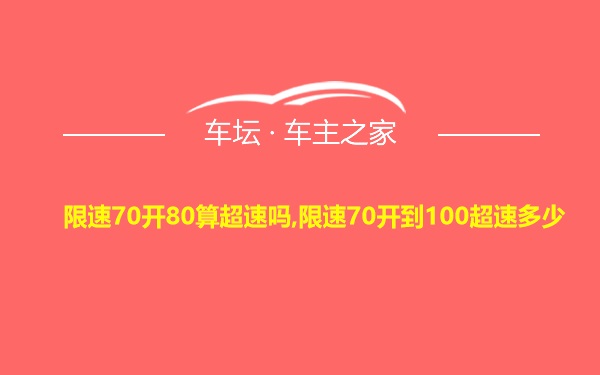 车坛 · 车主之家

限速70开80算超速吗,限速70开到100超速多少